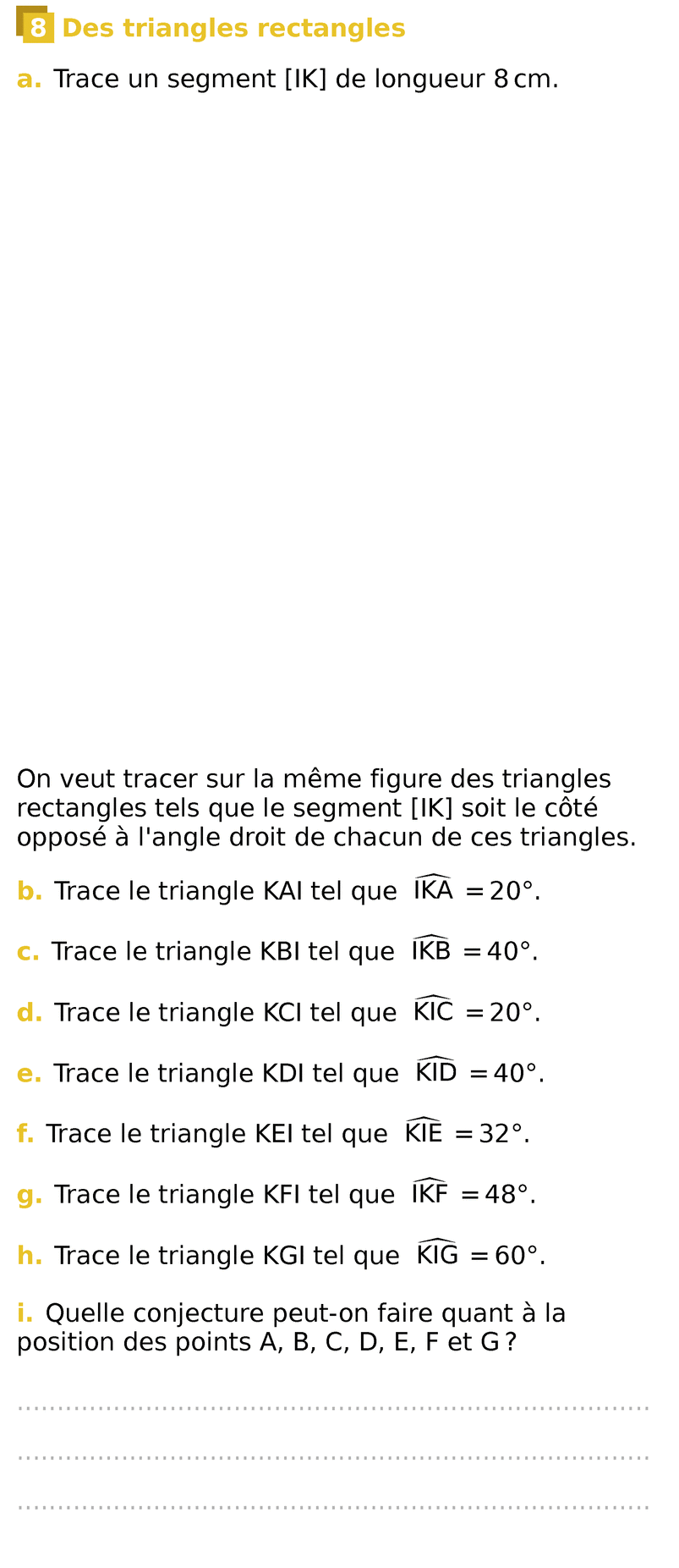 8 Des triangles rectangles

a. Trace un segment [IK] de longueur 8 cm.

On veut tracer sur la même figure des triangles rectangles tels que le segment [IK] soit le côté opposé à l'angle droit de chacun de ces triangles.

b. Trace le triangle KAI tel que $\widehat{IKA} = 20°$.

c. Trace le triangle KBI tel que $\widehat{IKB} = 40°$.

d. Trace le triangle KCI tel que $\widehat{KIC} = 20°$.

e. Trace le triangle KDI tel que $\widehat{KID} = 40°$.

f. Trace le triangle KEI tel que $\widehat{KIE} = 32°$.

g. Trace le triangle KFI tel que $\widehat{IKF} = 48°$.

h. Trace le triangle KGI tel que $\widehat{KIG} = 60°$.

i. Quelle conjecture peut-on faire quant à la position des points A, B, C, D, E, F et G ?

____

____

____